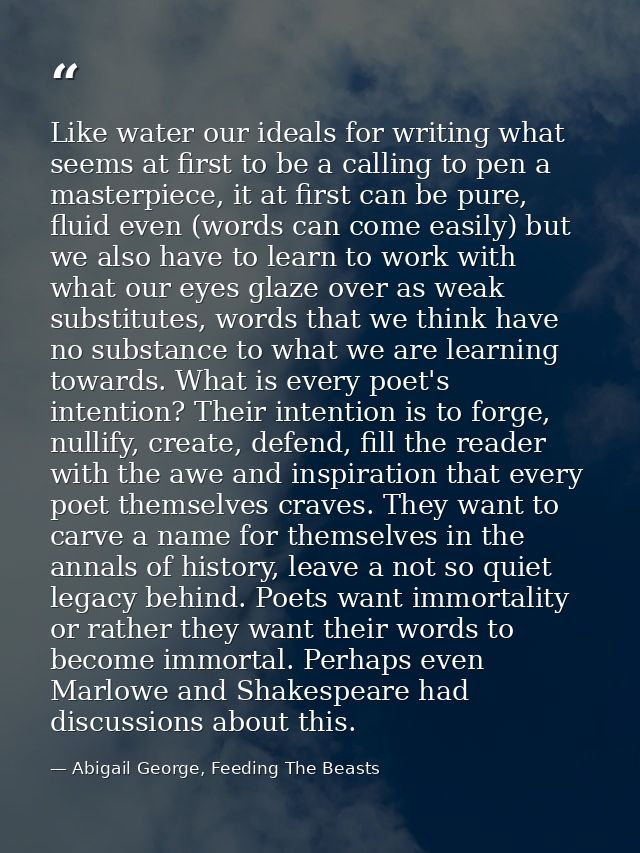 “

Like water our ideals for writing what seems at first to be a calling to pen a masterpiece, it at first can be pure, fluid even (words can come easily) but we also have to learn to work with what our eyes glaze over as weak substitutes, words that we think have no substance to what we are learning towards. What is every poet's intention? Their intention is to forge, nullify, create, defend, fill the reader with the awe and inspiration that every poet themselves craves. They want to carve a name for themselves in the annals of history, leave a not so quiet legacy behind. Poets want immortality or rather they want their words to become immortal. Perhaps even Marlowe and Shakespeare had discussions about this.

— Abigail George, Feeding The Beasts